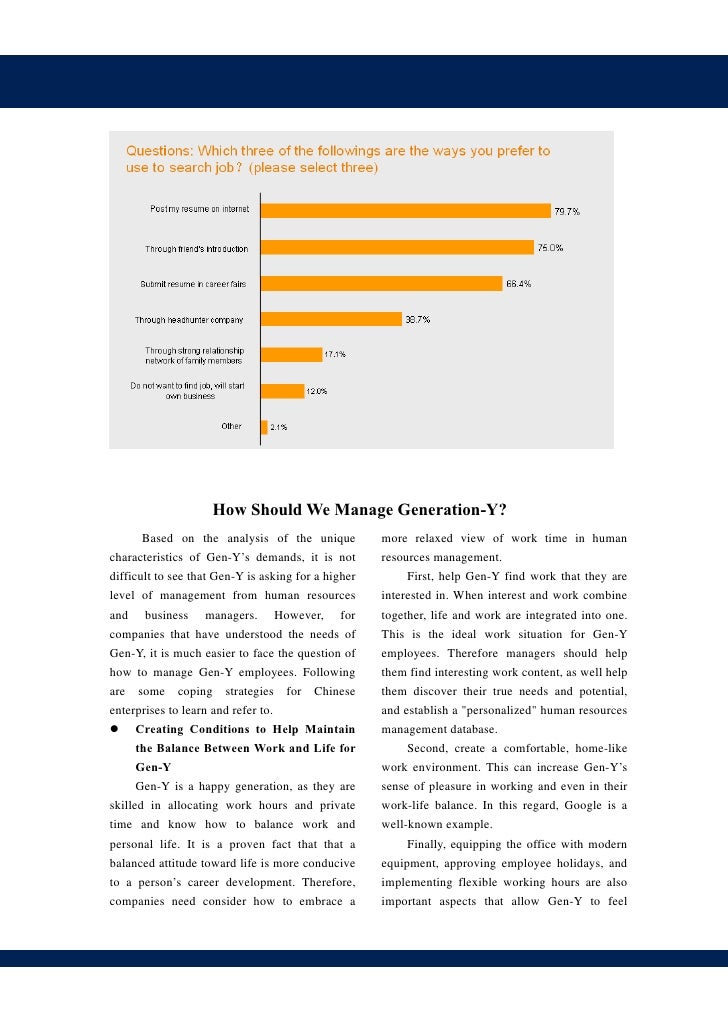 Questions: Which three of the followings are the ways you prefer to use to search job? (please select three)

Post my resume on internet 79.7%

Through friend's introduction 75.0%

Submit resume in career fairs 66.4%

Through headhunter company 38.7%

Through strong relationship network of family members 17.1%

Do not want to find job, will start own business 12.0%

Other 2.1%

How Should We Manage Generation-Y?

Based on the analysis of the unique characteristics of Gen-Y's demands, it is not difficult to see that Gen-Y is asking for a higher level of management from human resources and business managers. However, for companies that have understood the needs of Gen-Y, it is much easier to face the question of how to manage Gen-Y employees. Following are some coping strategies for Chinese enterprises to learn and refer to.

● Creating Conditions to Help Maintain the Balance Between Work and Life for Gen-Y

Gen-Y is a happy generation, as they are skilled in allocating work hours and private time and know how to balance work and personal life. It is a proven fact that that a balanced attitude toward life is more conducive to a person's career development. Therefore, companies need consider how to embrace a more relaxed view of work time in human resources management.

First, help Gen-Y find work that they are interested in. When interest and work combine together, life and work are integrated into one. This is the ideal work situation for Gen-Y employees. Therefore managers should help them find interesting work content, as well help them discover their true needs and potential, and establish a "personalized" human resources management database.

Second, create a comfortable, home-like work environment. This can increase Gen-Y's sense of pleasure in working and even in their work-life balance. In this regard, Google is a well-known example.

Finally, equipping the office with modern equipment, approving employee holidays, and implementing flexible working hours are also important aspects that allow Gen-Y to feel